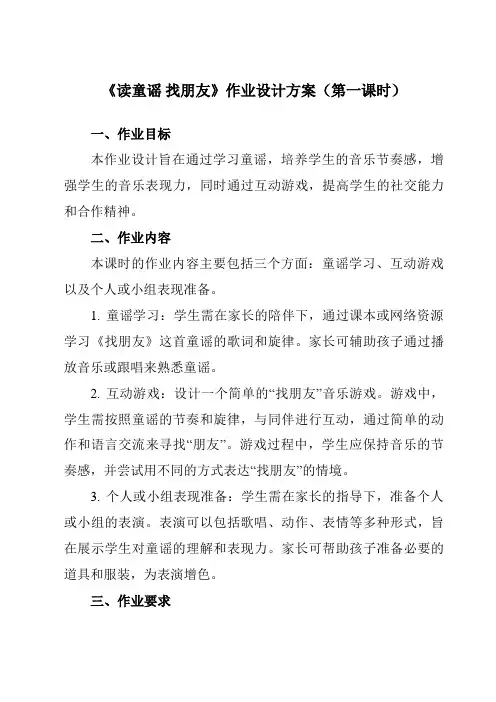 《读童谣 找朋友》作业设计方案（第一课时）

一、作业目标

本作业设计旨在通过学习童谣，培养学生的音乐节奏感，增强学生的音乐表现力，同时通过互动游戏，提高学生的社交能力和合作精神。

二、作业内容

本课时的作业内容主要包括三个方面：童谣学习、互动游戏以及个人或小组表现准备。

1. 童谣学习：学生需在家长的陪伴下，通过课本或网络资源学习《找朋友》这首童谣的歌词和旋律。家长可辅助孩子通过播放音乐或跟唱来熟悉童谣。

2. 互动游戏：设计一个简单的“找朋友”音乐游戏。游戏中，学生需按照童谣的节奏和旋律，与同伴进行互动，通过简单的动作和语言交流来寻找“朋友”。游戏过程中，学生应保持音乐的节奏感，并尝试用不同的方式表达“找朋友”的情境。

3. 个人或小组表现准备：学生需在家长的指导下，准备个人或小组的表演。表演可以包括歌唱、动作、表情等多种形式，旨在展示学生对童谣的理解和表现力。家长可帮助孩子准备必要的道具和服装，为表演增色。

三、作业要求